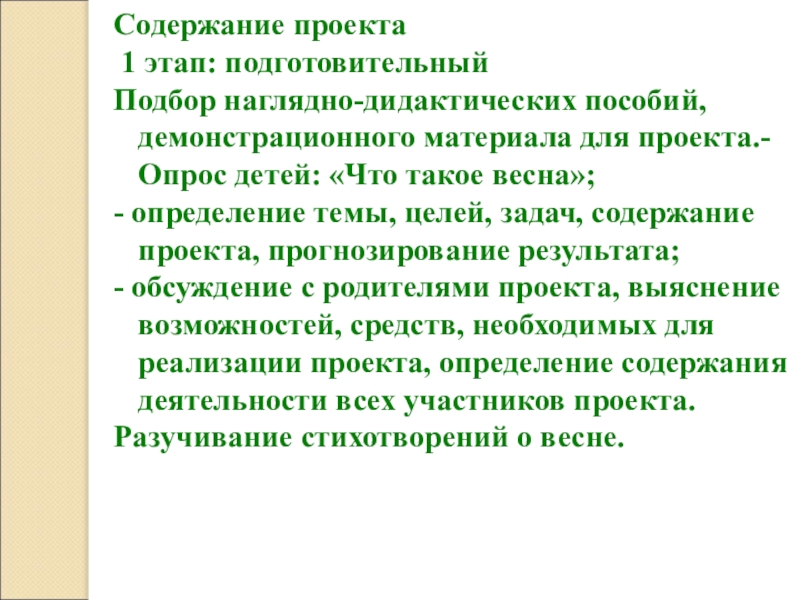 Содержание проекта
1 этап: подготовительный
Подбор наглядно-дидактических пособий, демонстрационного материала для проекта.- Опрос детей: «Что такое весна»;
- определение темы, целей, задач, содержание проекта, прогнозирование результата;
- обсуждение с родителями проекта, выяснение возможностей, средств, необходимых для реализации проекта, определение содержания деятельности всех участников проекта.
Разучивание стихотворений о весне.